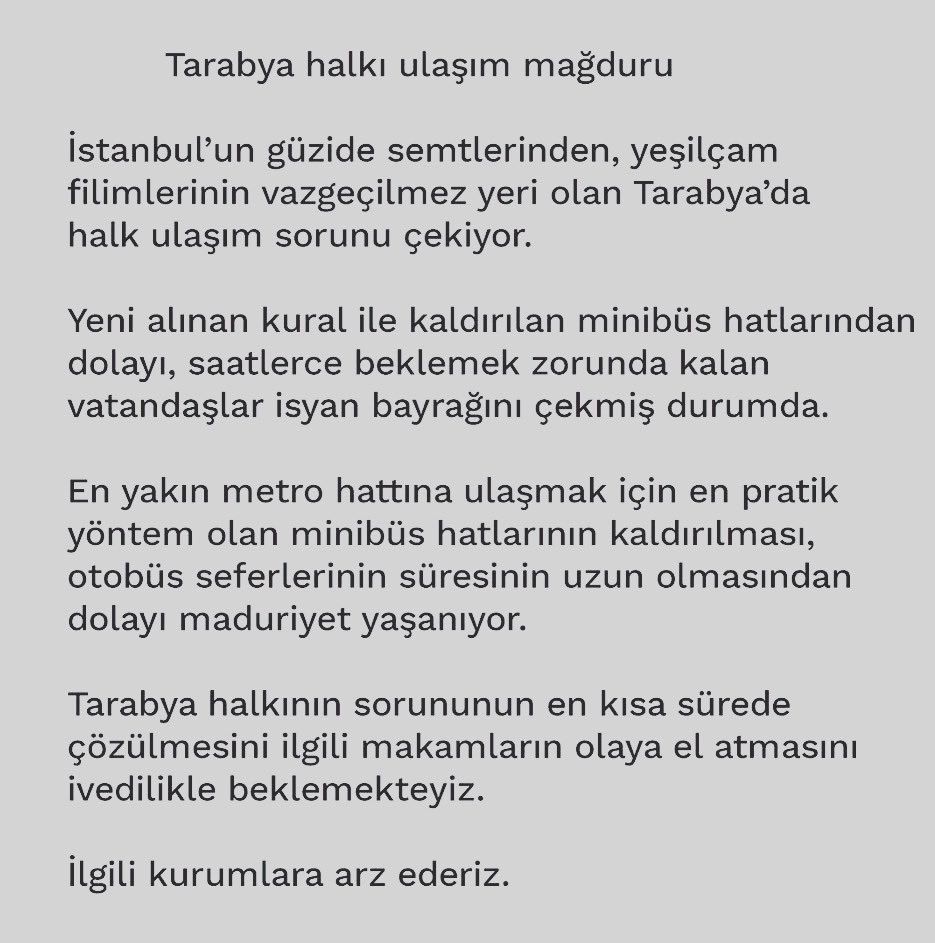 Tarabya halkı ulaşım mağduru

İstanbul'un güzide semtlerinden, yeşilçam filimlerinin vazgeçilmez yeri olan Tarabya'da halk ulaşım sorunu çekiyor.

Yeni alınan kural ile kaldırılan minibüs hatlarından dolayı, saatlerce beklemek zorunda kalan vatandaşlar isyan bayrağını çekmiş durumda.

En yakın metro hattına ulaşmak için en pratik yöntem olan minibüs hatlarının kaldırılması, otobüs seferlerinin süresinin uzun olmasından dolayı maduriyet yaşanıyor.

Tarabya halkının sorununun en kısa sürede çözülmesini ilgili makamların olaya el atmasını ivedilikle beklemekteyiz.

İlgili kurumlara arz ederiz.